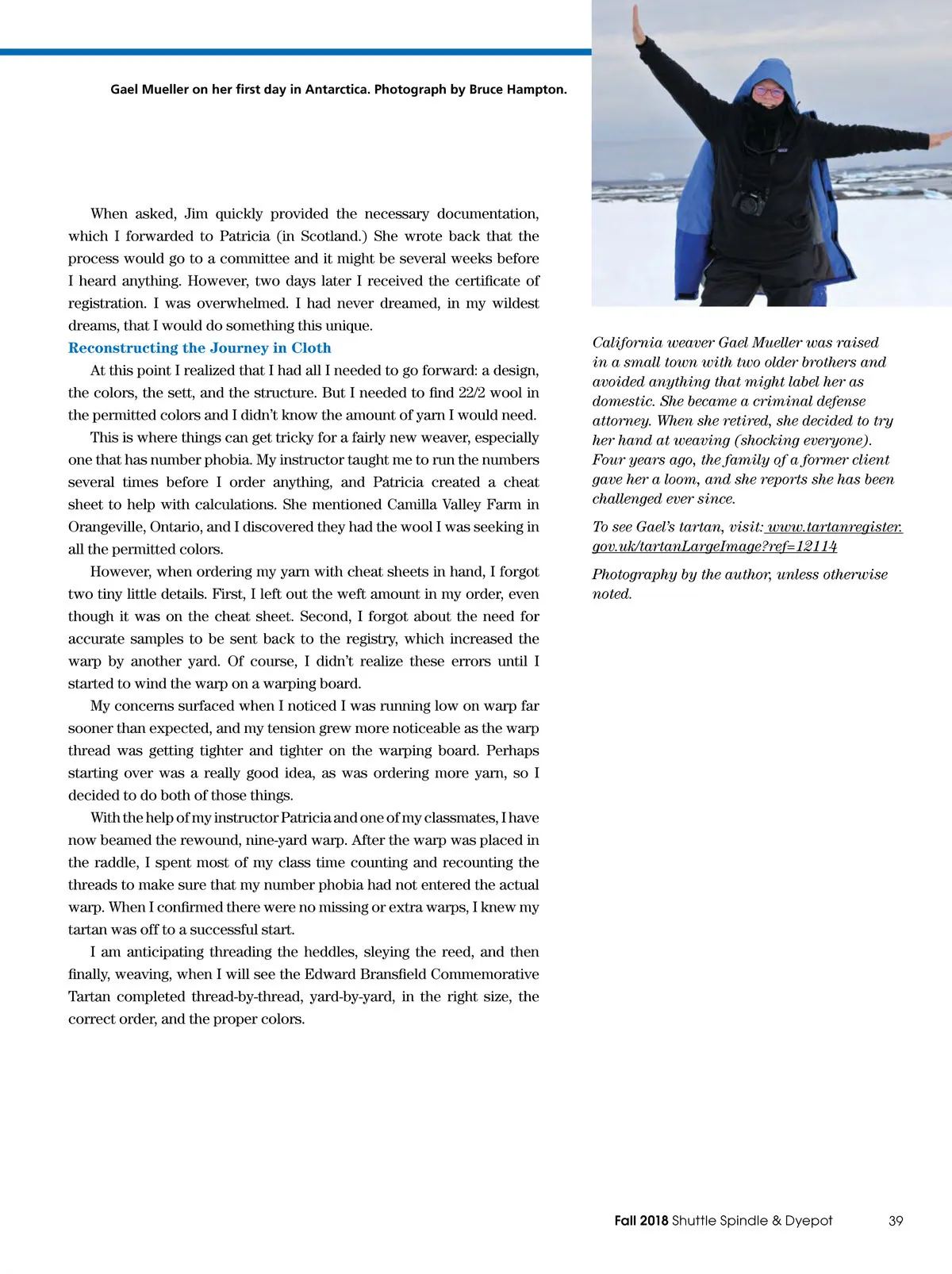 Gael Mueller on her first day in Antarctica. Photograph by Bruce Hampton.

When asked, Jim quickly provided the necessary documentation, which I forwarded to Patricia (in Scotland.) She wrote back that the process would go to a committee and it might be several weeks before I heard anything. However, two days later I received the certificate of registration. I was overwhelmed. I had never dreamed, in my wildest dreams, that I would do something this unique.

Reconstructing the Journey in Cloth

At this point I realized that I had all I needed to go forward: a design, the colors, the sett, and the structure. But I needed to find 22/2 wool in the permitted colors and I didn't know the amount of yarn I would need.

This is where things can get tricky for a fairly new weaver, especially one that has number phobia. My instructor taught me to run the numbers several times before I order anything, and Patricia created a cheat sheet to help with calculations. She mentioned Camilla Valley Farm in Orangeville, Ontario, and I discovered they had the wool I was seeking in all the permitted colors.

However, when ordering my yarn with cheat sheets in hand, I forgot two tiny little details. First, I left out the weft amount in my order, even though it was on the cheat sheet. Second, I forgot about the need for accurate samples to be sent back to the registry, which increased the warp by another yard. Of course, I didn't realize these errors until I started to wind the warp on a warping board.

My concerns surfaced when I noticed I was running low on warp far sooner than expected, and my tension grew more noticeable as the warp thread was getting tighter and tighter on the warping board. Perhaps starting over was a really good idea, as was ordering more yarn, so I decided to do both of those things.

With the help of my instructor Patricia and one of my classmates, I have now beamed the rewound, nine-yard warp. After the warp was placed in the raddle, I spent most of my class time counting and recounting the threads to make sure that my number phobia had not entered the actual warp. When I confirmed there were no missing or extra warps, I knew my tartan was off to a successful start.

I am anticipating threading the heddles, sleying the reed, and then finally, weaving, when I will see the Edward Bransfield Commemorative Tartan completed thread-by-thread, yard-by-yard, in the right size, the correct order, and the proper colors.

California weaver Gael Mueller was raised in a small town with two older brothers and avoided anything that might label her as domestic. She became a criminal defense attorney. When she retired, she decided to try her hand at weaving (shocking everyone). Four years ago, the family of a former client gave her a loom, and she reports she has been challenged ever since.

To see Gael's tartan, visit: www.tartanregister.gov.uk/tartanLargeImage?ref=12114

Photography by the author, unless otherwise noted.

Fall 2018 Shuttle Spindle & Dyepot 39